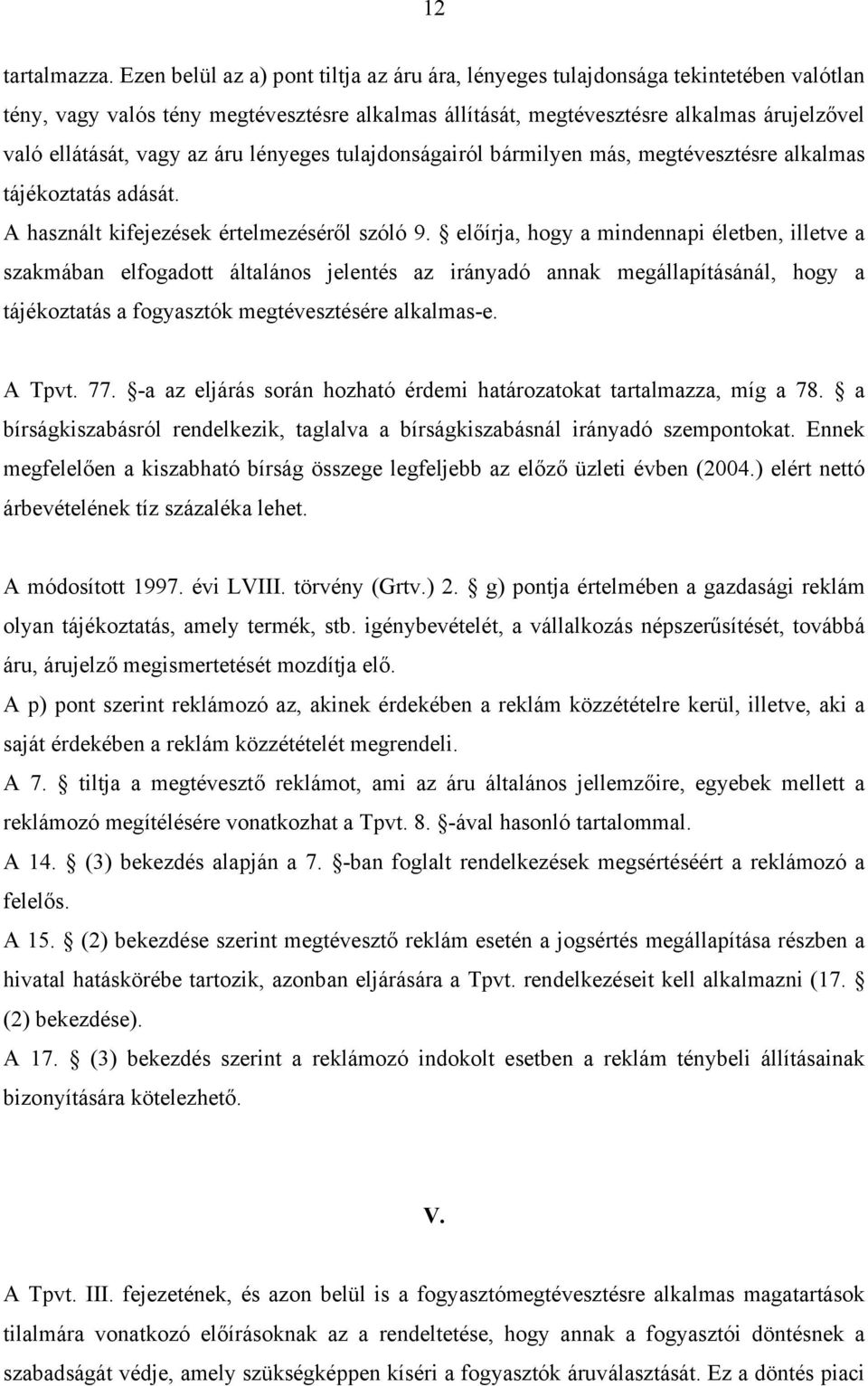 12

tartalmazza. Ezen belül az a) pont tiltja az áru ára, lényeges tulajdonsága tekintetében valótlan tény, vagy valós tény megtévesztésre alkalmas állítását, megtévesztésre alkalmas árujelzővel való ellátását, vagy az áru lényeges tulajdonságairól bármilyen más, megtévesztésre alkalmas tájékoztatás adását.
A használt kifejezések értelmezéséről szóló 9. § előírja, hogy a mindennapi életben, illetve a szakmában elfogadott általános jelentés az irányadó annak megállapításánál, hogy a tájékoztatás a fogyasztók megtévesztésére alkalmas-e.

A Tpvt. 77. §-a az eljárás során hozható érdemi határozatokat tartalmazza, míg a 78. § a bírságkiszabásról rendelkezik, taglalva a bírságkiszabásnál irányadó szempontokat. Ennek megfelelően a kiszabható bírság összege legfeljebb az előző üzleti évben (2004.) elért nettó árbevételének tíz százaléka lehet.

A módosított 1997. évi LVIII. törvény (Grtv.) 2. § g) pontja értelmében a gazdasági reklám olyan tájékoztatás, amely termék, stb. igénybevételét, a vállalkozás népszerűsítését, továbbá áru, árujelző megismertetését mozdítja elő.
A p) pont szerint reklámozó az, akinek érdekében a reklám közzétételre kerül, illetve, aki a saját érdekében a reklám közzétételét megrendeli.
A 7. § tiltja a megtévesztő reklámot, ami az áru általános jellemzőire, egyebek mellett a reklámozó megítélésére vonatkozhat a Tpvt. 8. §-ával hasonló tartalommal.
A 14. § (3) bekezdés alapján a 7. §-ban foglalt rendelkezések megsértéséért a reklámozó a felelős.
A 15. § (2) bekezdése szerint megtévesztő reklám esetén a jogsértés megállapítása részben a hivatal hatáskörébe tartozik, azonban eljárására a Tpvt. rendelkezéseit kell alkalmazni (17. § (2) bekezdése).
A 17. § (3) bekezdés szerint a reklámozó indokolt esetben a reklám ténybeli állításainak bizonyítására kötelezhető.

V.

A Tpvt. III. fejezetének, és azon belül is a fogyasztómegtévesztésre alkalmas magatartások tilalmára vonatkozó előírásoknak az a rendeltetése, hogy annak a fogyasztói döntésnek a szabadságát védje, amely szükségképpen kíséri a fogyasztók áruválasztását. Ez a döntés piaci